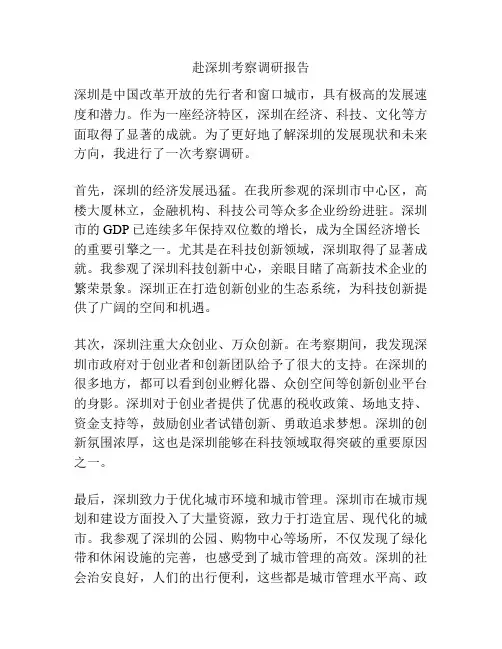 赴深圳考察调研报告

深圳是中国改革开放的先行者和窗口城市，具有极高的发展速度和潜力。作为一座经济特区，深圳在经济、科技、文化等方面取得了显著的成就。为了更好地了解深圳的发展现状和未来方向，我进行了一次考察调研。

首先，深圳的经济发展迅猛。在我所参观的深圳市中心区，高楼大厦林立，金融机构、科技公司等众多企业纷纷进驻。深圳市的 GDP 已连续多年保持双位数的增长，成为全国经济增长的重要引擎之一。尤其是在科技创新领域，深圳取得了显著成就。我参观了深圳科技创新中心，亲眼目睹了高新技术企业的繁荣景象。深圳正在打造创新创业的生态系统，为科技创新提供了广阔的空间和机遇。

其次，深圳注重大众创业、万众创新。在考察期间，我发现深圳市政府对于创业者和创新团队给予了很大的支持。在深圳的很多地方，都可以看到创业孵化器、众创空间等创新创业平台的身影。深圳对于创业者提供了优惠的税收政策、场地支持、资金支持等，鼓励创业者试错创新、勇敢追求梦想。深圳的创新氛围浓厚，这也是深圳能够在科技领域取得突破的重要原因之一。

最后，深圳致力于优化城市环境和城市管理。深圳市在城市规划和建设方面投入了大量资源，致力于打造宜居、现代化的城市。我参观了深圳的公园、购物中心等场所，不仅发现了绿化带和休闲设施的完善，也感受到了城市管理的高效。深圳的社会治安良好，人们的出行便利，这些都是城市管理水平高、政